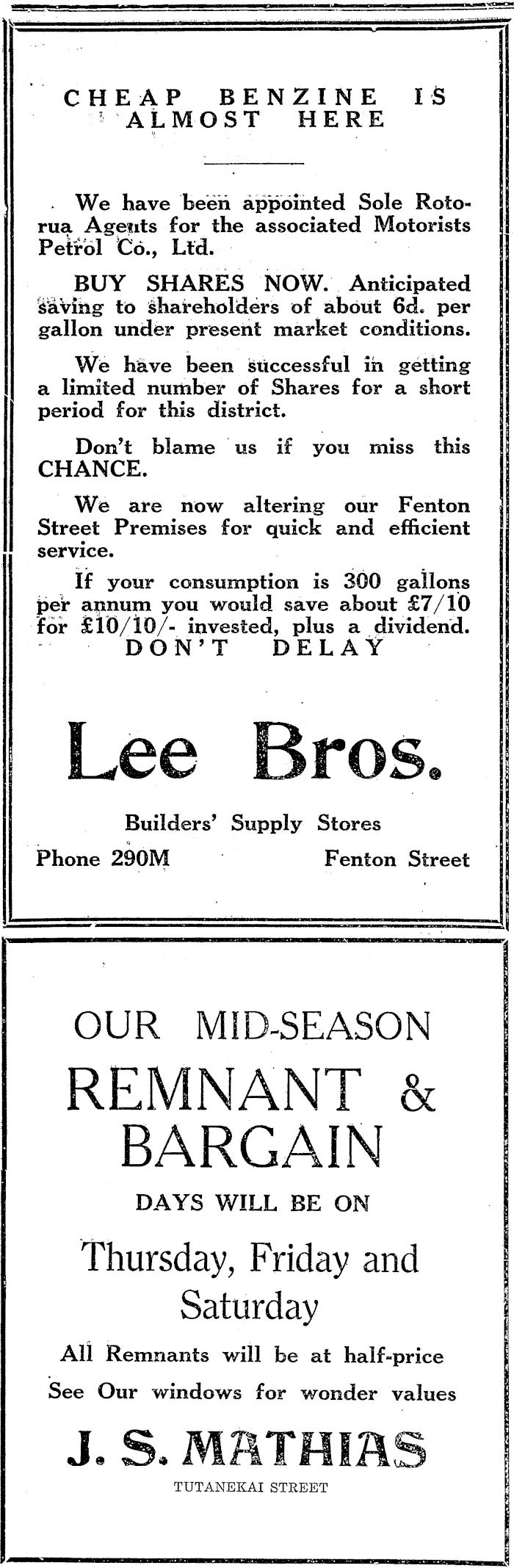 CHEAP BENZINE IS ALMOST HERE

We have been appointed Sole Rotorua Agents for the associated Motorists Petrol Co., Ltd.

BUY SHARES NOW. Anticipated saving to shareholders of about 6d. per gallon under present market conditions.

We have been successful in getting a limited number of Shares for a short period for this district.

Don't blame us if you miss this CHANCE.

We are now altering our Fenton Street Premises for quick and efficient service.

If your consumption is 300 gallons per annum you would save about £7/10 for £10/10/- invested, plus a dividend.

DON'T DELAY

Lee Bros.

Builders' Supply Stores

Phone 290M Fenton Street

OUR MID-SEASON

REMNANT & BARGAIN

DAYS WILL BE ON

Thursday, Friday and Saturday

All Remnants will be at half-price

See Our windows for wonder values

J. S. MATHIAS

TUTANEKAI STREET